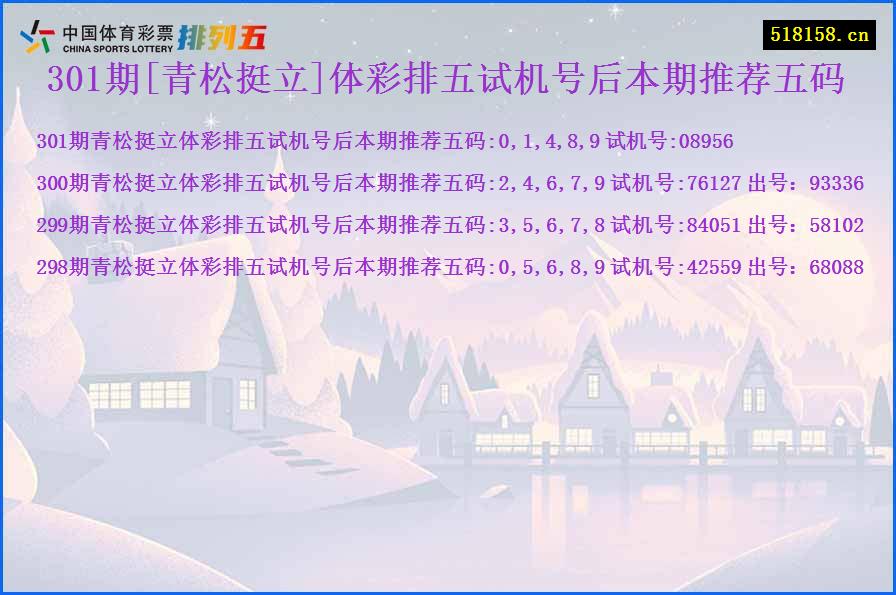 中国体育彩票
CHINA SPORTS LOTTERY
排列五

518158.cn

301期[青松挺立]体彩排五试机号后本期推荐五码

301期青松挺立体彩排五试机号后本期推荐五码:0,1,4,8,9 试机号:08956

300期青松挺立体彩排五试机号后本期推荐五码:2,4,6,7,9 试机号:76127 出号：93336

299期青松挺立体彩排五试机号后本期推荐五码:3,5,6,7,8 试机号:84051 出号：58102

298期青松挺立体彩排五试机号后本期推荐五码:0,5,6,8,9 试机号:42559 出号：68088